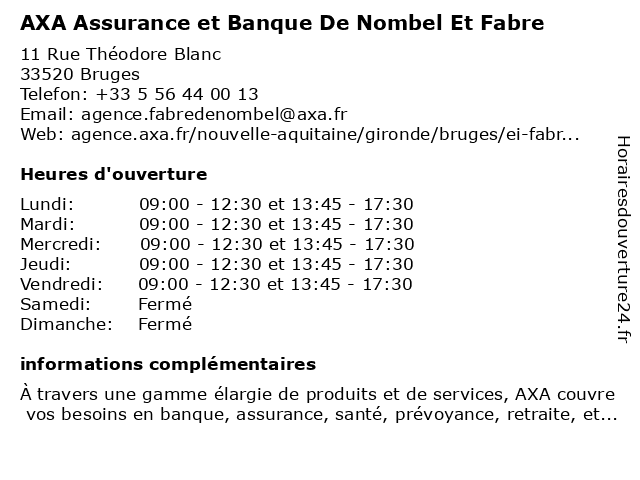 AXA Assurance et Banque De Nombel Et Fabre

11 Rue Théodore Blanc
33520 Bruges
Telefon: +33 5 56 44 00 13
Email: agence.fabredenombel@axa.fr
Web: agence.axa.fr/nouvelle-aquitaine/gironde/bruges/ei-fabr...

Heures d'ouverture

| | |
|---|---|
| Lundi: | 09:00 - 12:30 et 13:45 - 17:30 |
| Mardi: | 09:00 - 12:30 et 13:45 - 17:30 |
| Mercredi: | 09:00 - 12:30 et 13:45 - 17:30 |
| Jeudi: | 09:00 - 12:30 et 13:45 - 17:30 |
| Vendredi: | 09:00 - 12:30 et 13:45 - 17:30 |
| Samedi: | Fermé |
| Dimanche: | Fermé |

informations complémentaires

À travers une gamme élargie de produits et de services, AXA couvre vos besoins en banque, assurance, santé, prévoyance, retraite, et...

Horairesdouverture24.fr